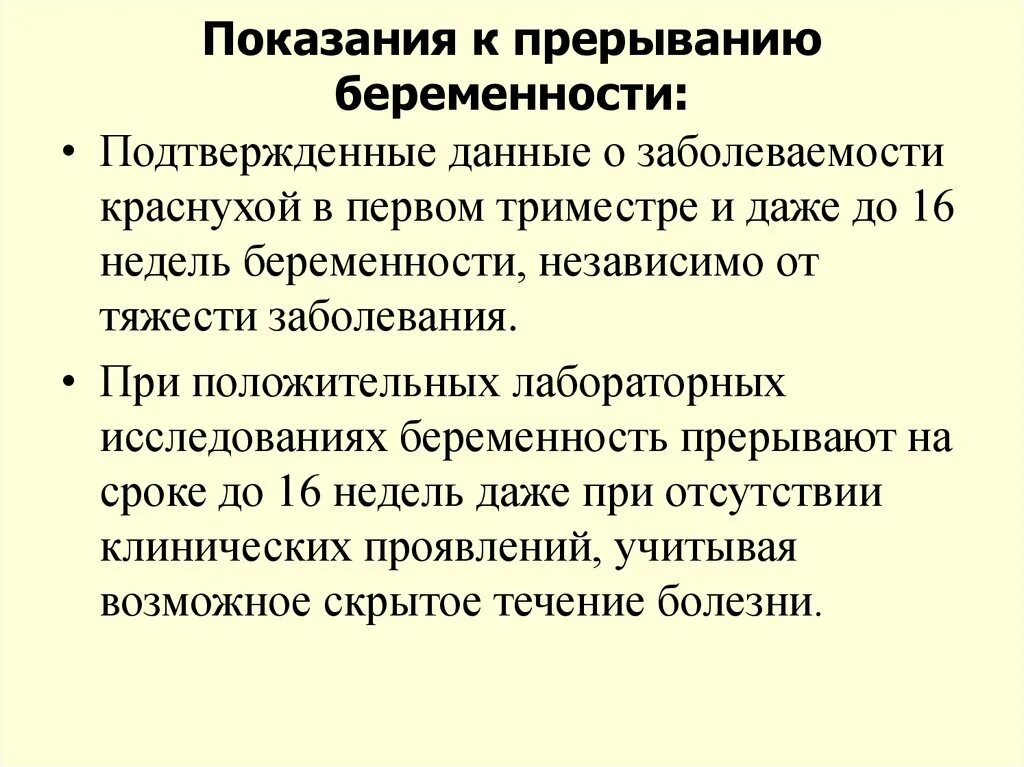 Показания к прерыванию беременности:

• Подтвержденные данные о заболеваемости краснухой в первом триместре и даже до 16 недель беременности, независимо от тяжести заболевания.

• При положительных лабораторных исследованиях беременность прерывают на сроке до 16 недель даже при отсутствии клинических проявлений, учитывая возможное скрытое течение болезни.